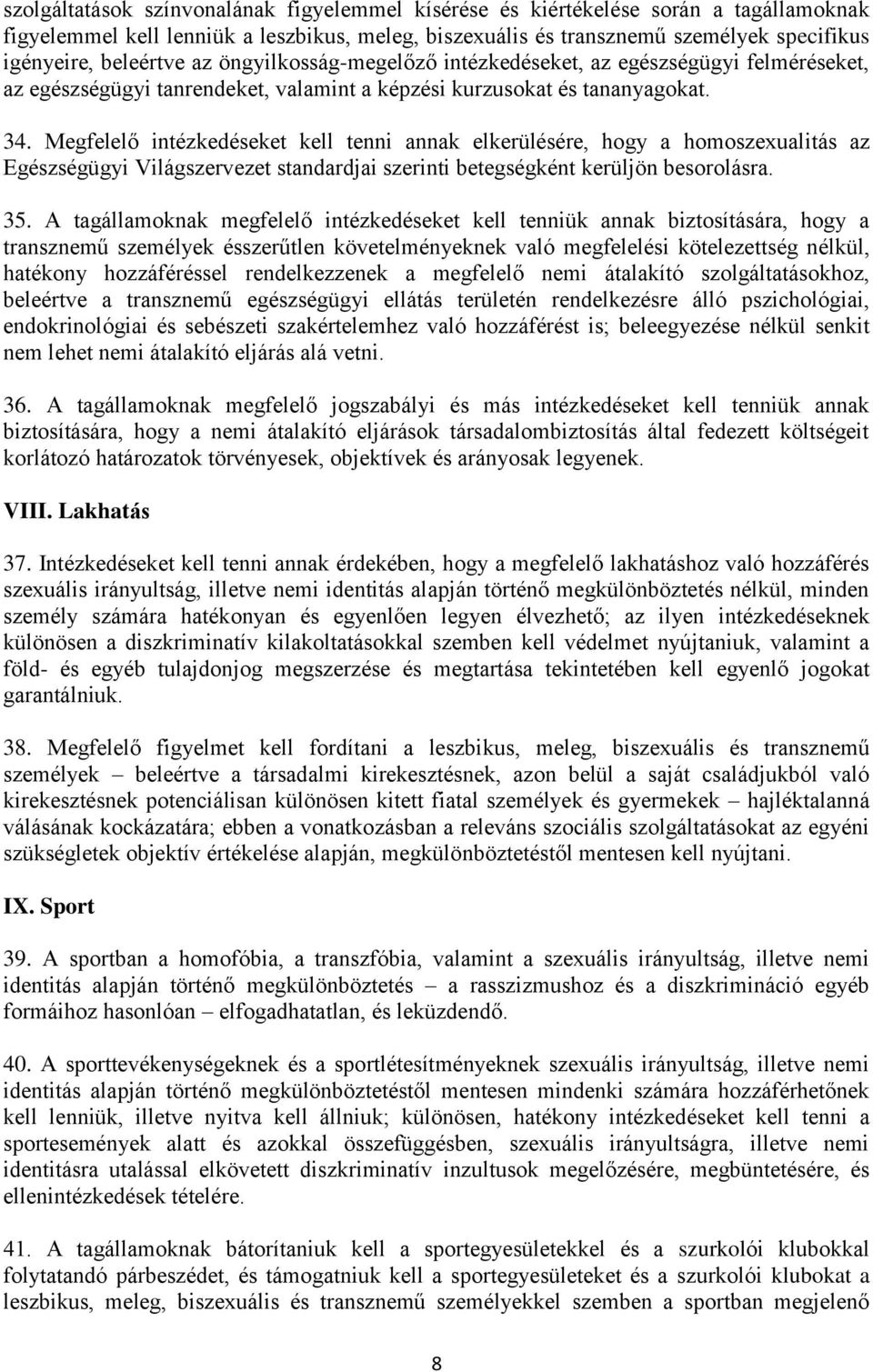 szolgáltatások színvonalának figyelemmel kísérése és kiértékelése során a tagállamoknak figyelemmel kell lenniük a leszbikus, meleg, biszexuális és transznemű személyek specifikus igényeire, beleértve az öngyilkosság-megelőző intézkedéseket, az egészségügyi felméréseket, az egészségügyi tanrendeket, valamint a képzési kurzusokat és tananyagokat.

34. Megfelelő intézkedéseket kell tenni annak elkerülésére, hogy a homoszexualitás az Egészségügyi Világszervezet standardjai szerinti betegségként kerüljön besorolásra.

35. A tagállamoknak megfelelő intézkedéseket kell tenniük annak biztosítására, hogy a transznemű személyek ésszerűtlen követelményeknek való megfelelési kötelezettség nélkül, hatékony hozzáféréssel rendelkezzenek a megfelelő nemi átalakító szolgáltatásokhoz, beleértve a transznemű egészségügyi ellátás területén rendelkezésre álló pszichológiai, endokrinológiai és sebészeti szakértelemhez való hozzáférést is; beleegyezése nélkül senkit nem lehet nemi átalakító eljárás alá vetni.

36. A tagállamoknak megfelelő jogszabályi és más intézkedéseket kell tenniük annak biztosítására, hogy a nemi átalakító eljárások társadalombiztosítás által fedezett költségeit korlátozó határozatok törvényesek, objektívek és arányosak legyenek.

VIII. Lakhatás

37. Intézkedéseket kell tenni annak érdekében, hogy a megfelelő lakhatáshoz való hozzáférés szexuális irányultság, illetve nemi identitás alapján történő megkülönböztetés nélkül, minden személy számára hatékonyan és egyenlően legyen élvezhető; az ilyen intézkedéseknek különösen a diszkriminatív kilakoltatásokkal szemben kell védelmet nyújtaniuk, valamint a föld- és egyéb tulajdonjog megszerzése és megtartása tekintetében kell egyenlő jogokat garantálniuk.

38. Megfelelő figyelmet kell fordítani a leszbikus, meleg, biszexuális és transznemű személyek – beleértve a társadalmi kirekesztésnek, azon belül a saját családjukból való kirekesztésnek potenciálisan különösen kitett fiatal személyek és gyermekek – hajléktalanná válásának kockázatára; ebben a vonatkozásban a releváns szociális szolgáltatásokat az egyéni szükségletek objektív értékelése alapján, megkülönböztetéstől mentesen kell nyújtani.

IX. Sport

39. A sportban a homofóbia, a transzfóbia, valamint a szexuális irányultság, illetve nemi identitás alapján történő megkülönböztetés – a rasszizmushoz és a diszkrimináció egyéb formáihoz hasonlóan – elfogadhatatlan, és leküzdendő.

40. A sporttevékenységeknek és a sportlétesítményeknek szexuális irányultság, illetve nemi identitás alapján történő megkülönböztetéstől mentesen mindenki számára hozzáférhetőnek kell lenniük, illetve nyitva kell állniuk; különösen, hatékony intézkedéseket kell tenni a sportesemények alatt és azokkal összefüggésben, szexuális irányultságra, illetve nemi identitásra utalással elkövetett diszkriminatív inzultusok megelőzésére, megbüntetésére, és ellenintézkedések tételére.

41. A tagállamoknak bátorítaniuk kell a sportegyesületekkel és a szurkolói klubokkal folytatandó párbeszédet, és támogatniuk kell a sportegyesületeket és a szurkolói klubokat a leszbikus, meleg, biszexuális és transznemű személyekkel szemben a sportban megjelenő

8